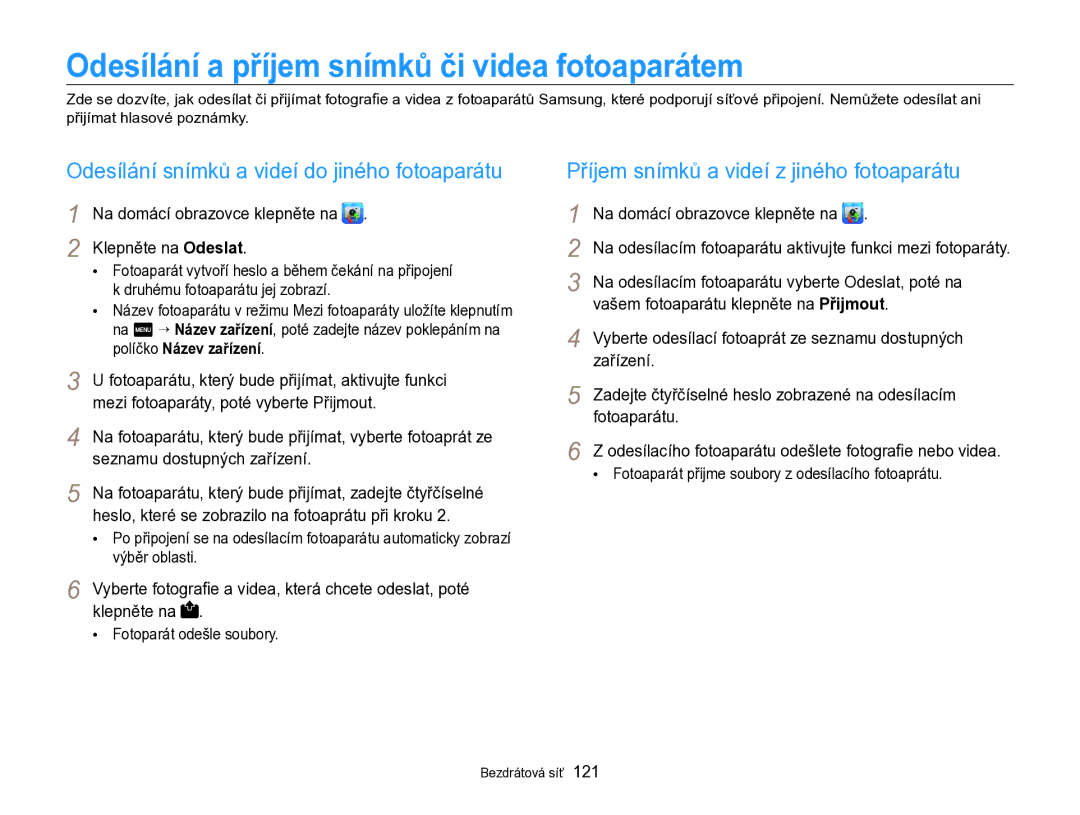 Odesílání a příjem snímků či videa fotoaparátem

Zde se dozvíte, jak odesílat či přijímat fotografie a videa z fotoaparátů Samsung, které podporují síťové připojení. Nemůžete odesílat ani přijímat hlasové poznámky.

Odesílání snímků a videí do jiného fotoaparátu

1 Na domácí obrazovce klepněte na .

2 Klepněte na Odeslat.
• Fotoaparát vytvoří heslo a během čekání na připojení k druhému fotoaparátu jej zobrazí.
• Název fotoaparátu v režimu Mezi fotoaparáty uložíte klepnutím na MENU → Název zařízení, poté zadejte název poklepáním na políčko Název zařízení.

3 U fotoaparátu, který bude přijímat, aktivujte funkci mezi fotoaparáty, poté vyberte Přijmout.

4 Na fotoaparátu, který bude přijímat, vyberte fotoaprát ze seznamu dostupných zařízení.

5 Na fotoaparátu, který bude přijímat, zadejte čtyřčíselné heslo, které se zobrazilo na fotoaprátu při kroku 2.
• Po připojení se na odesílacím fotoaparátu automaticky zobrazí výběr oblasti.

6 Vyberte fotografie a videa, která chcete odeslat, poté klepněte na .
• Fotoparát odešle soubory.

Příjem snímků a videí z jiného fotoaparátu

1 Na domácí obrazovce klepněte na .

2 Na odesílacím fotoaparátu aktivujte funkci mezi fotoparáty.

3 Na odesílacím fotoaparátu vyberte Odeslat, poté na vašem fotoaparátu klepněte na Přijmout.

4 Vyberte odesílací fotoaprát ze seznamu dostupných zařízení.

5 Zadejte čtyřčíselné heslo zobrazené na odesílacím fotoaparátu.

6 Z odesílacího fotoaparátu odešlete fotografie nebo videa.
• Fotoaparát přijme soubory z odesílacího fotoaprátu.

Bezdrátová síť 121